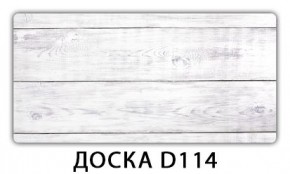 ДОСКА D114